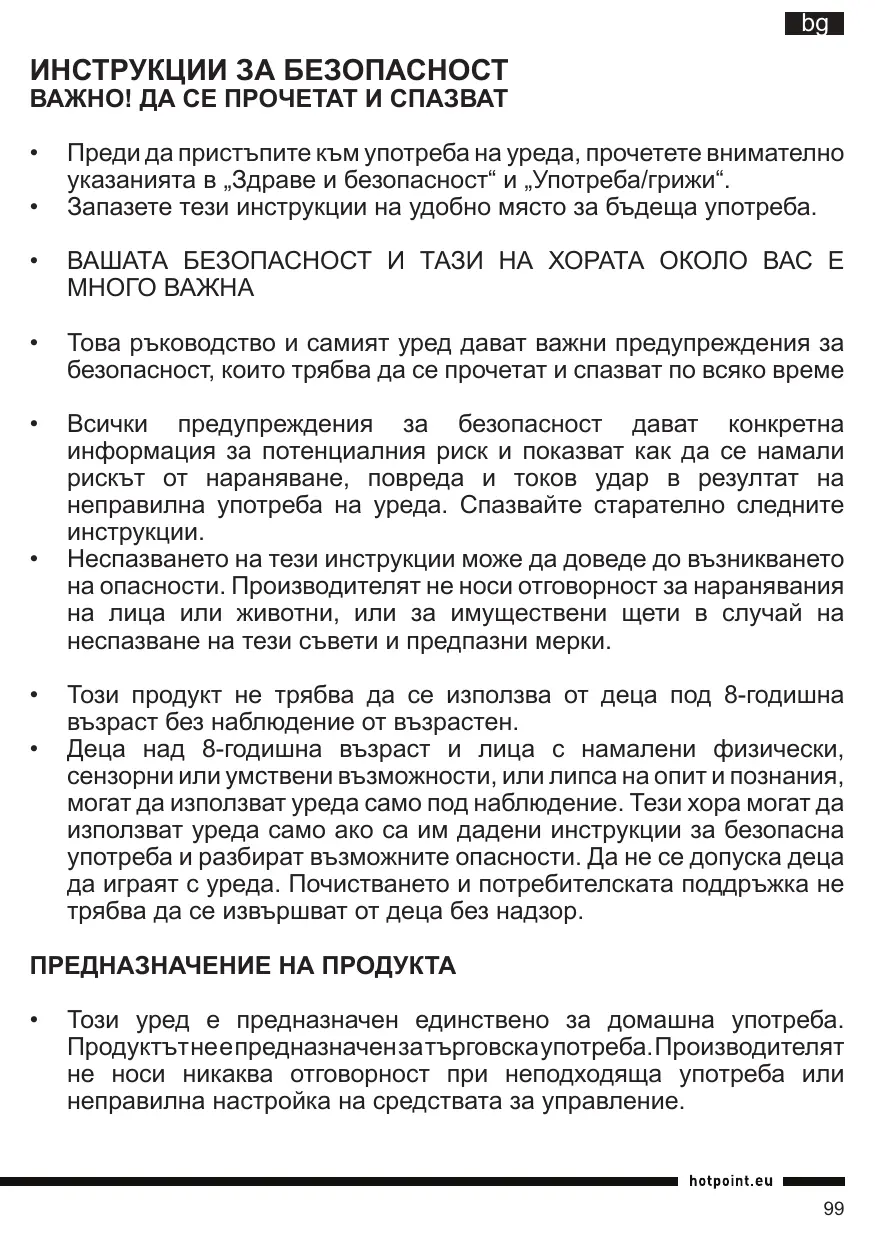 bg

ИНСТРУКЦИИ ЗА БЕЗОПАСНОСТ
ВАЖНО! ДА СЕ ПРОЧЕТАТ И СПАЗВАТ

• Преди да пристъпите към употреба на уреда, прочетете внимателно указанията в „Здраве и безопасност“ и „Употреба/грижи“.
• Запазете тези инструкции на удобно място за бъдеща употреба.

• ВАШАТА БЕЗОПАСНОСТ И ТАЗИ НА ХОРАТА ОКОЛО ВАС Е МНОГО ВАЖНА

• Това ръководство и самият уред дават важни предупреждения за безопасност, които трябва да се прочетат и спазват по всяко време

• Всички предупреждения за безопасност дават конкретна информация за потенциалния риск и показват как да се намали рискът от нараняване, повреда и токов удар в резултат на неправилна употреба на уреда. Спазвайте старателно следните инструкции.
• Неспазването на тези инструкции може да доведе до възникването на опасности. Производителят не носи отговорност за наранявания на лица или животни, или за имуществени щети в случай на неспазване на тези съвети и предпазни мерки.

• Този продукт не трябва да се използва от деца под 8-годишна възраст без наблюдение от възрастен.
• Деца над 8-годишна възраст и лица с намалени физически, сензорни или умствени възможности, или липса на опит и познания, могат да използват уреда само под наблюдение. Тези хора могат да използват уреда само ако са им дадени инструкции за безопасна употреба и разбират възможните опасности. Да не се допуска деца да играят с уреда. Почистването и потребителската поддръжка не трябва да се извършват от деца без надзор.

ПРЕДНАЗНАЧЕНИЕ НА ПРОДУКТА

• Този уред е предназначен единствено за домашна употреба. Продуктът не е предназначен за търговска употреба. Производителят не носи никаква отговорност при неподходяща употреба или неправилна настройка на средствата за управление.

hotpoint.eu

99